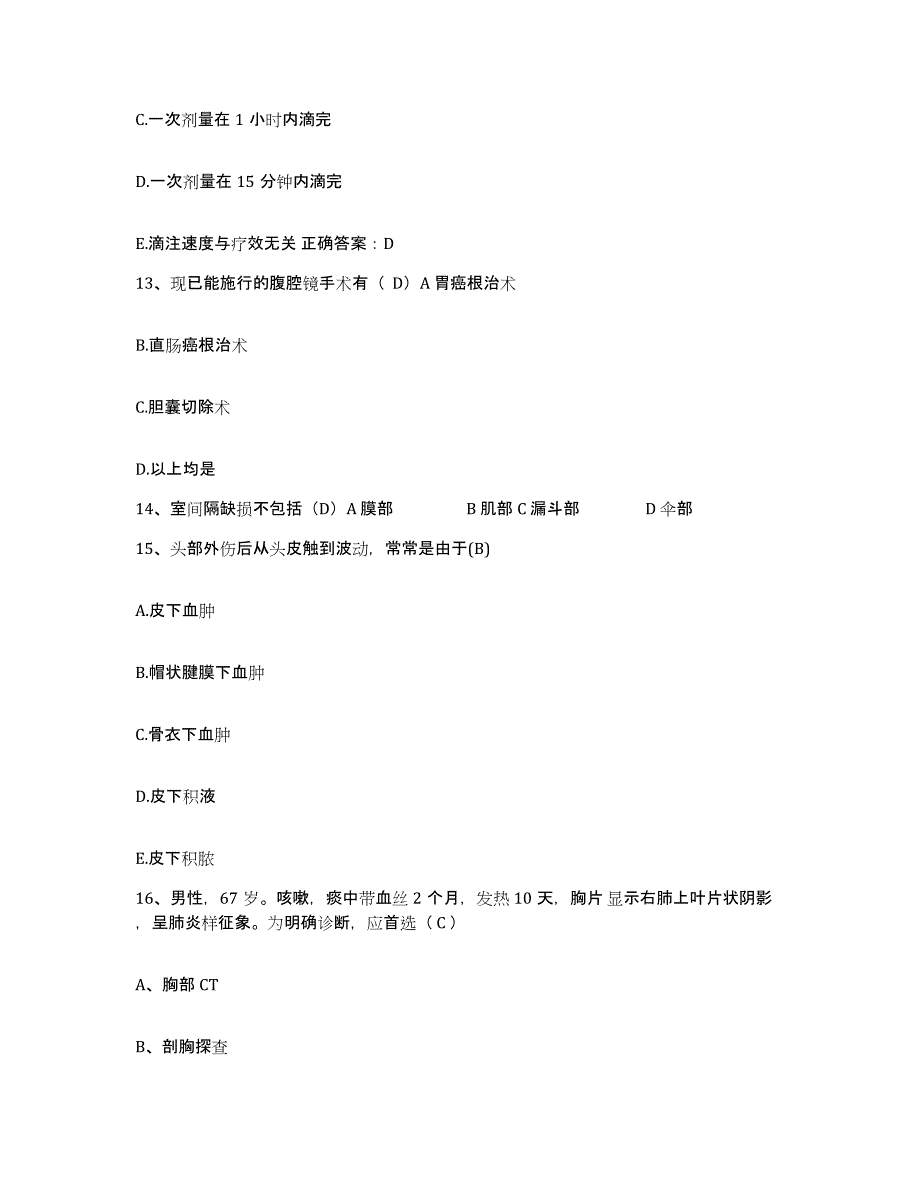 C.一次剂量在 1 小时内滴完

D.一次剂量在 15 分钟内滴完

E.滴注速度与疗效无关 正确答案：D

13、现已能施行的腹腔镜手术有（ D）A 胃癌根治术

B.直肠癌根治术

C.胆囊切除术

D.以上均是

14、室间隔缺损不包括（D）A 膜部 B 肌部 C 漏斗部 D 伞部

15、头部外伤后从头皮触到波动，常常是由于(B)

A.皮下血肿

B.帽状腱膜下血肿

C.骨衣下血肿

D.皮下积液

E.皮下积脓

16、男性，67 岁。咳嗽，痰中带血丝 2 个月，发热 10 天，胸片显示右肺上叶片状阴影，呈肺炎样征象。为明确诊断，应首选（ C ）

A、胸部 CT

B、剖胸探查